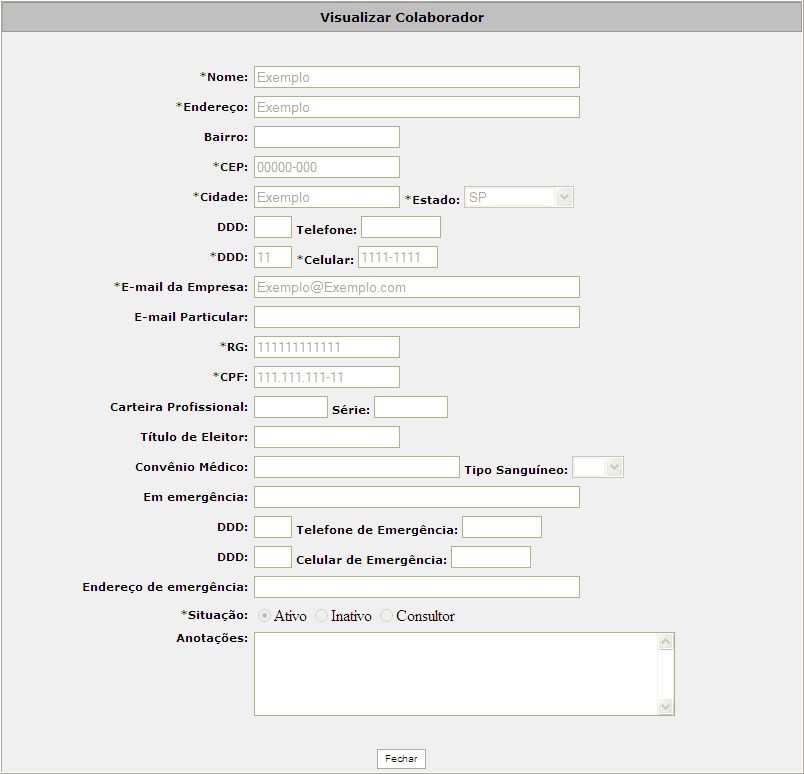 Visualizar Colaborador

*Nome: Exemplo

*Endereço: Exemplo

Bairro:

*CEP: 00000-000

*Cidade: Exemplo *Estado: SP

DDD: Telefone:

*DDD: 11 *Celular: 1111-1111

*E-mail da Empresa: Exemplo@Exemplo.com

E-mail Particular:

*RG: 111111111111

*CPF: 111.111.111-11

Carteira Profissional: Série:

Título de Eleitor:

Convênio Médico: Tipo Sanguíneo:

Em emergência:

DDD: Telefone de Emergência:

DDD: Celular de Emergência:

Endereço de emergência:

*Situação: Ativo Inativo Consultor

Anotações:

Fechar